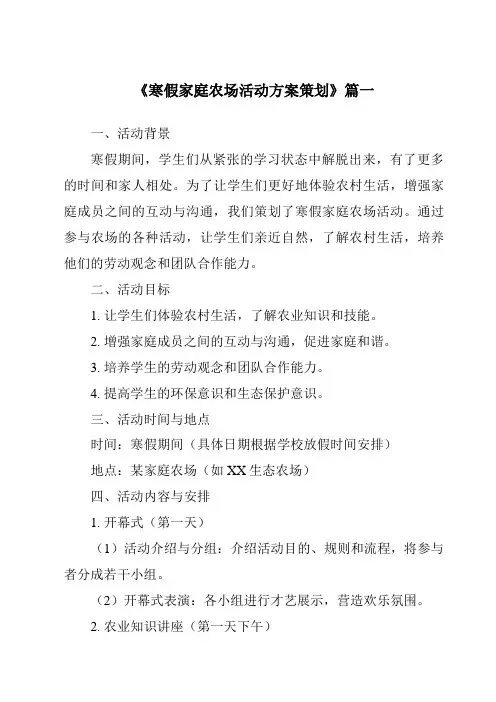 《寒假家庭农场活动方案策划》篇一

一、活动背景

寒假期间，学生们从紧张的学习状态中解脱出来，有了更多的时间和家人相处。为了让学生们更好地体验农村生活，增强家庭成员之间的互动与沟通，我们策划了寒假家庭农场活动。通过参与农场的各种活动，让学生们亲近自然，了解农村生活，培养他们的劳动观念和团队合作能力。

二、活动目标

1. 让学生们体验农村生活，了解农业知识和技能。

2. 增强家庭成员之间的互动与沟通，促进家庭和谐。

3. 培养学生的劳动观念和团队合作能力。

4. 提高学生的环保意识和生态保护意识。

三、活动时间与地点

时间：寒假期间（具体日期根据学校放假时间安排）

地点：某家庭农场（如 XX 生态农场）

四、活动内容与安排

1. 开幕式（第一天）

（1）活动介绍与分组：介绍活动目的、规则和流程，将参与者分成若干小组。

（2）开幕式表演：各小组进行才艺展示，营造欢乐氛围。

2. 农业知识讲座（第一天下午）